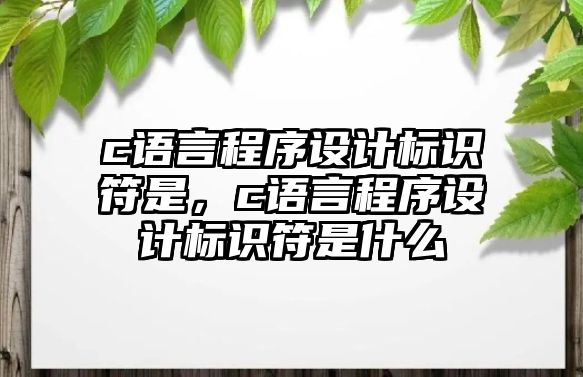 c语言程序设计标识符是，c语言程序设计标识符是什么